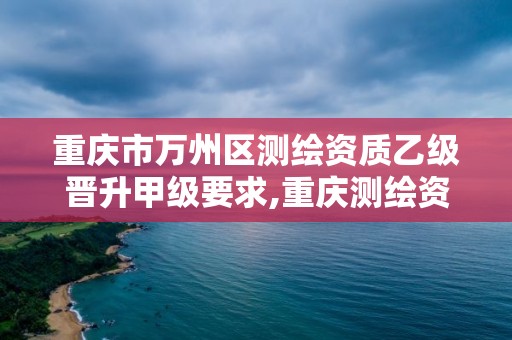 重庆市万州区测绘资质乙级晋升甲级要求,重庆测绘资